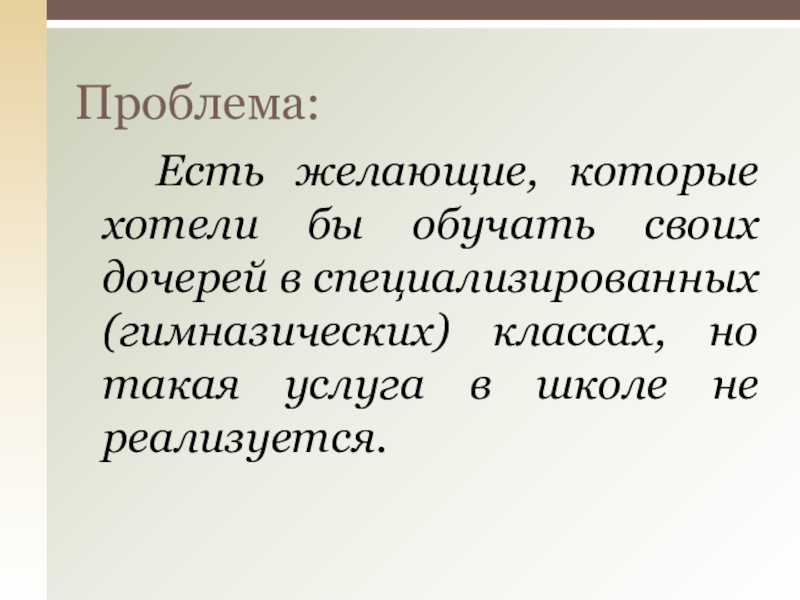 Проблема:

Есть желающие, которые хотели бы обучать своих дочерей в специализированных (гимназических) классах, но такая услуга в школе не реализуется.